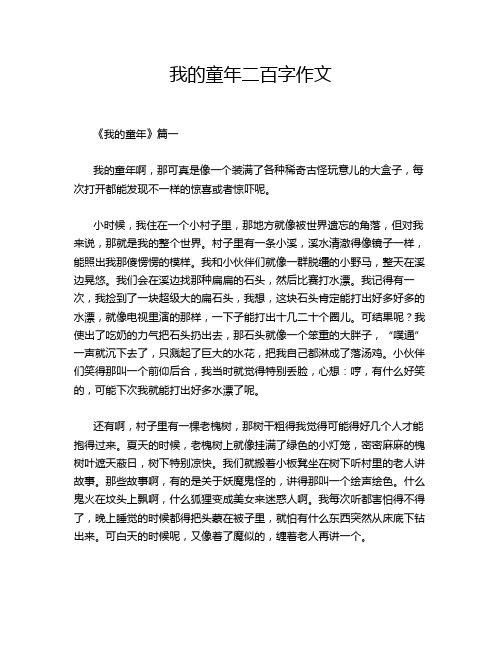 我的童年二百字作文

《我的童年》篇一

我的童年啊，那可真是像一个装满了各种稀奇古怪玩意儿的大盒子，每次打开都能发现不一样的惊喜或者惊吓呢。

小时候，我住在一个小村子里，那地方就像被世界遗忘的角落，但对我来说，那就是我的整个世界。村子里有一条小溪，溪水清澈得像镜子一样，能照出我那傻愣愣的模样。我和小伙伴们就像一群脱缰的小野马，整天在溪边晃悠。我们会在溪边找那种扁扁的石头，然后比赛打水漂。我记得有一次，我捡到了一块超级大的扁石头，我想，这块石头肯定能打出好多好多的水漂，就像电视里演的那样，一下子能打出十几二十个圈儿。可结果呢？我使出了吃奶的力气把石头扔出去，那石头就像一个笨重的大胖子，“噗通”一声就沉下去了，只溅起了巨大的水花，把我自己都淋成了落汤鸡。小伙伴们笑得那叫一个前仰后合，我当时就觉得特别丢脸，心想：哼，有什么好笑的，可能下次我就能打出好多水漂了呢。

还有啊，村子里有一棵老槐树，那树干粗得我觉得可能得好几个人才能抱得过来。夏天的时候，老槐树上就像挂满了绿色的小灯笼，密密麻麻的槐树叶遮天蔽日，树下特别凉快。我们就搬着小板凳坐在树下听村里的老人讲故事。那些故事啊，有的是关于妖魔鬼怪的，讲得那叫一个绘声绘色。什么鬼火在坟头上飘啊，什么狐狸变成美女来迷惑人啊。我每次听都害怕得不得了，晚上睡觉的时候都得把头蒙在被子里，就怕有什么东西突然从床底下钻出来。可白天的时候呢，又像着了魔似的，缠着老人再讲一个。